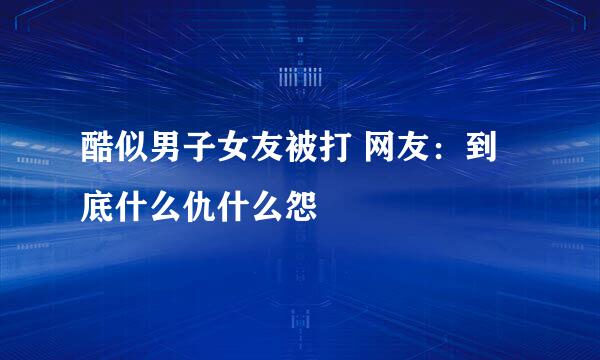 酷似男子女友被打 网友：到底什么仇什么怨